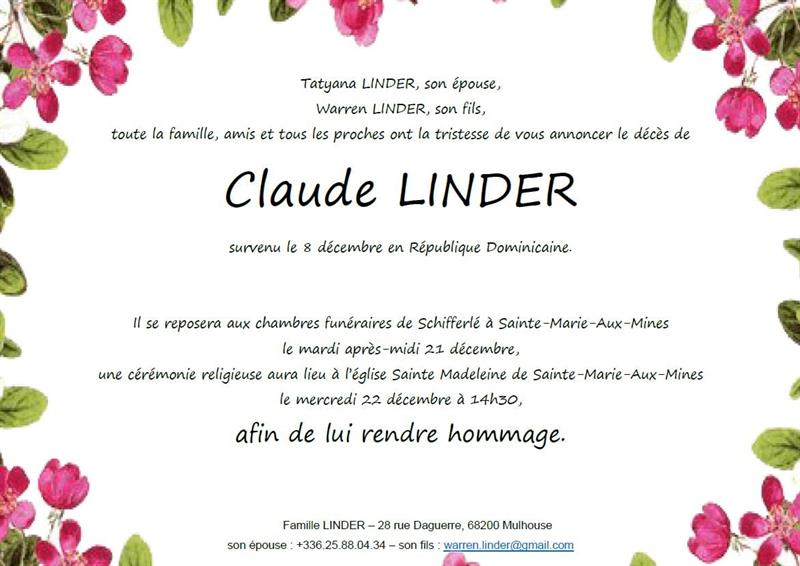 Tatyana LINDER, son épouse,
Warren LINDER, son fils,
toute la famille, amis et tous les proches ont la tristesse de vous annoncer le décès de

Claude LINDER

survenu le 8 décembre en République Dominicaine.

Il se reposera aux chambres funéraires de Schifferlé à Sainte-Marie-Aux-Mines
le mardi après-midi 21 décembre,
une cérémonie religieuse aura lieu à l'église Sainte Madeleine de Sainte-Marie-Aux-Mines
le mercredi 22 décembre à 14h30,
afin de lui rendre hommage.

Famille LINDER – 28 rue Daguerre, 68200 Mulhouse
son épouse : +336.25.88.04.34 – son fils : warren.linder@gmail.com